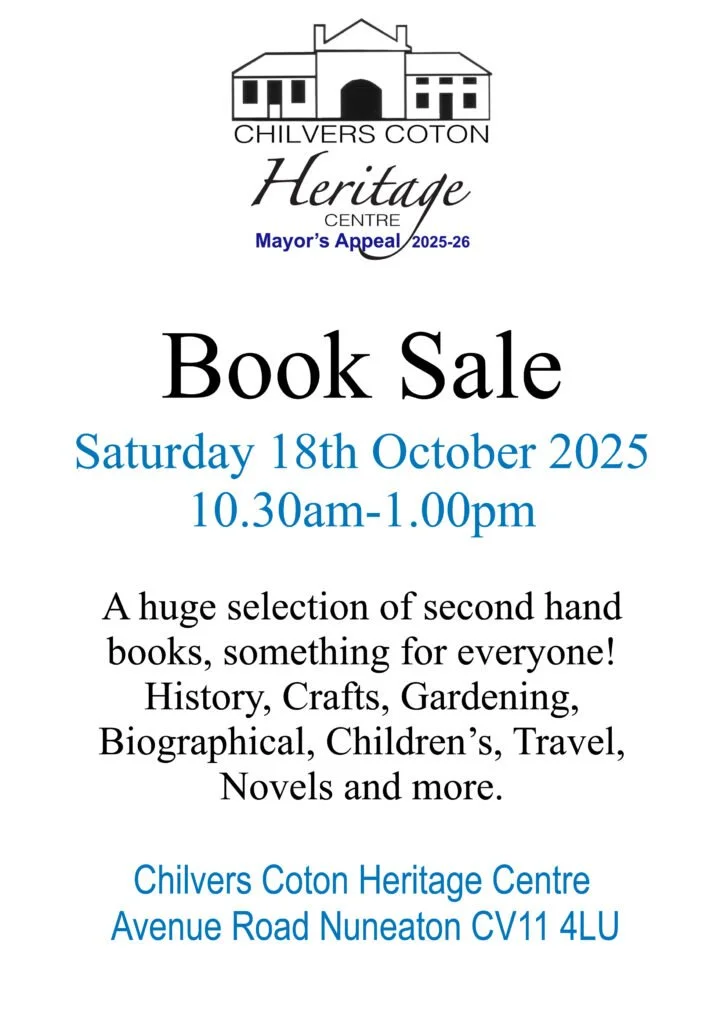 CHILVERS COTON
Heritage
CENTRE
Mayor's Appeal 2025-26

Book Sale

Saturday 18th October 2025
10.30am-1.00pm

A huge selection of second hand books, something for everyone! History, Crafts, Gardening, Biographical, Children's, Travel, Novels and more.

Chilvers Coton Heritage Centre
Avenue Road Nuneaton CV11 4LU